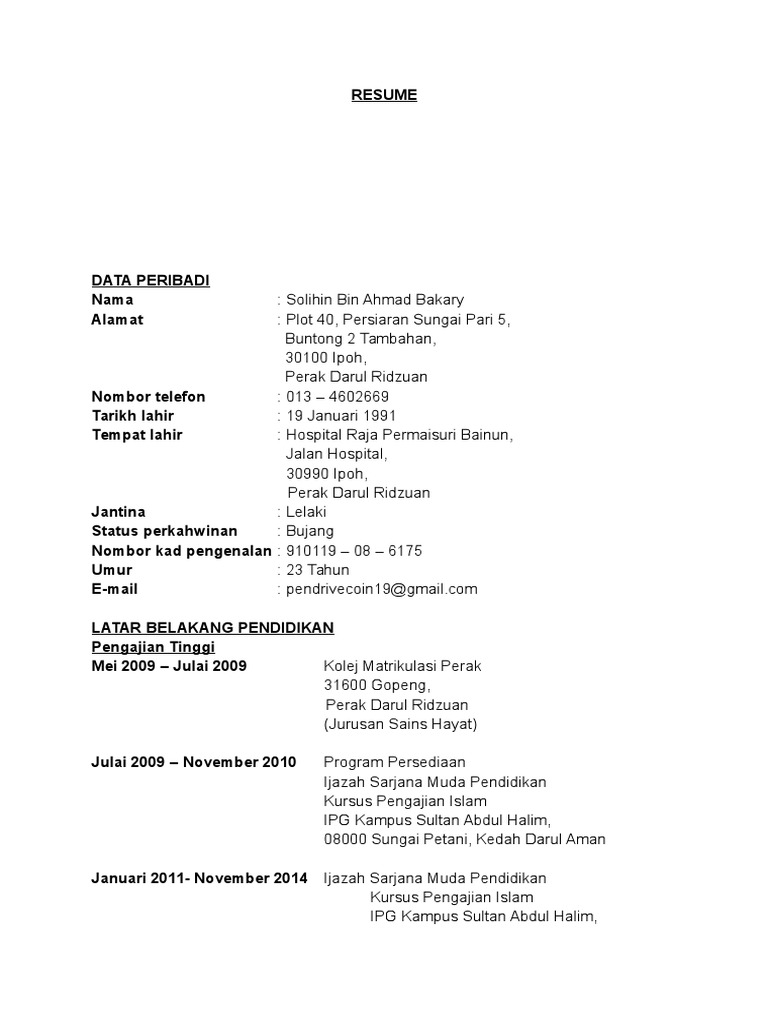 RESUME

DATA PERIBADI

Nama : Solihin Bin Ahmad Bakary

Alamat : Plot 40, Persiaran Sungai Pari 5, Buntong 2 Tambahan, 30100 Ipoh, Perak Darul Ridzuan

Nombor telefon : 013 – 4602669

Tarikh lahir : 19 Januari 1991

Tempat lahir : Hospital Raja Permaisuri Bainun, Jalan Hospital, 30990 Ipoh, Perak Darul Ridzuan

Jantina : Lelaki

Status perkahwinan : Bujang

Nombor kad pengenalan : 910119 – 08 – 6175

Umur : 23 Tahun

E-mail : pendrivecoin19@gmail.com

LATAR BELAKANG PENDIDIKAN

Pengajian Tinggi

Mei 2009 – Julai 2009 Kolej Matrikulasi Perak 31600 Gopeng, Perak Darul Ridzuan (Jurusan Sains Hayat)

Julai 2009 – November 2010 Program Persediaan Ijazah Sarjana Muda Pendidikan Kursus Pengajian Islam IPG Kampus Sultan Abdul Halim, 08000 Sungai Petani, Kedah Darul Aman

Januari 2011- November 2014 Ijazah Sarjana Muda Pendidikan Kursus Pengajian Islam IPG Kampus Sultan Abdul Halim,